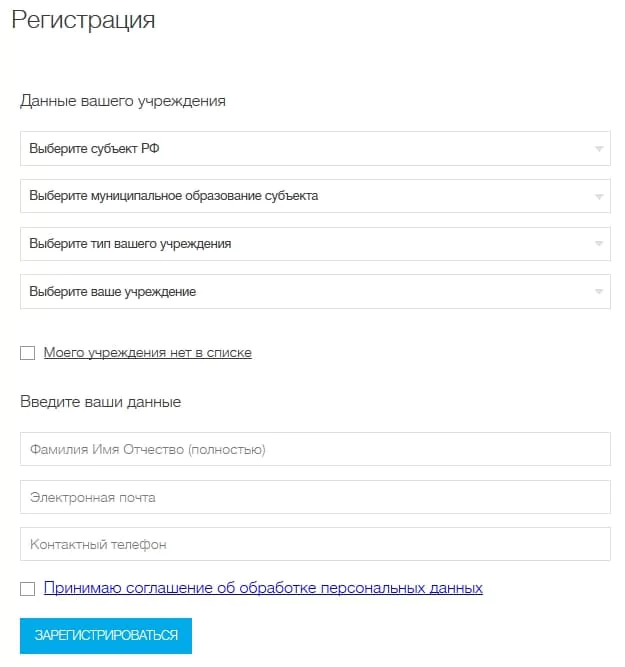 Регистрация

Данные вашего учреждения

Выберите субъект РФ

Выберите муниципальное образование субъекта

Выберите тип вашего учреждения

Выберите ваше учреждение

Моего учреждения нет в списке

Введите ваши данные

Фамилия Имя Отчество (полностью)

Электронная почта

Контактный телефон

Принимаю соглашение об обработке персональных данных

ЗАРЕГИСТРИРОВАТЬСЯ